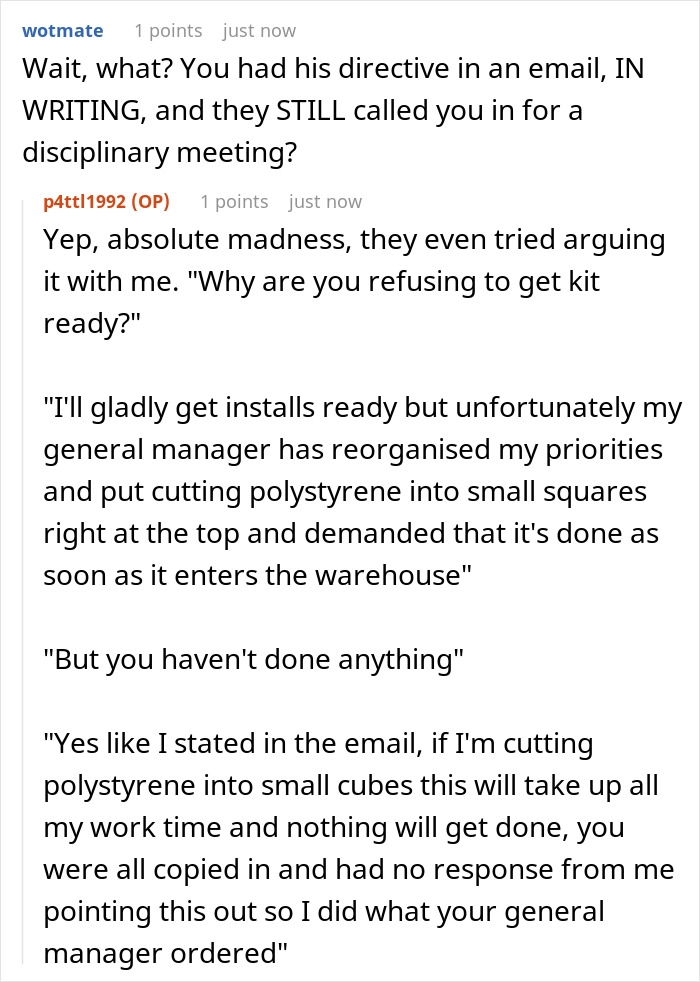 wotmate 1 points just now

Wait, what? You had his directive in an email, IN WRITING, and they STILL called you in for a disciplinary meeting?

p4ttl1992 (OP) 1 points just now

Yep, absolute madness, they even tried arguing it with me. "Why are you refusing to get kit ready?"

"I'll gladly get installs ready but unfortunately my general manager has reorganised my priorities and put cutting polystyrene into small squares right at the top and demanded that it's done as soon as it enters the warehouse"

"But you haven't done anything"

"Yes like I stated in the email, if I'm cutting polystyrene into small cubes this will take up all my work time and nothing will get done, you were all copied in and had no response from me pointing this out so I did what your general manager ordered"